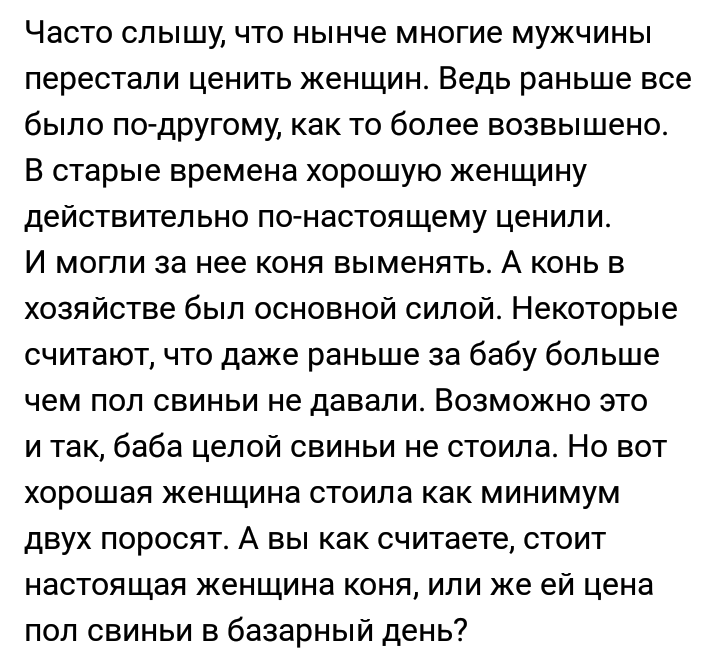 Часто слышу, что нынче многие мужчины перестали ценить женщин. Ведь раньше все было по-другому, как то более возвышено. В старые времена хорошую женщину действительно по-настоящему ценили. И могли за нее коня выменять. А конь в хозяйстве был основной силой. Некоторые считают, что даже раньше за бабу больше чем пол свиньи не давали. Возможно это и так, баба целой свиньи не стоила. Но вот хорошая женщина стоила как минимум двух поросят. А вы как считаете, стоит настоящая женщина коня, или же ей цена пол свиньи в базарный день?